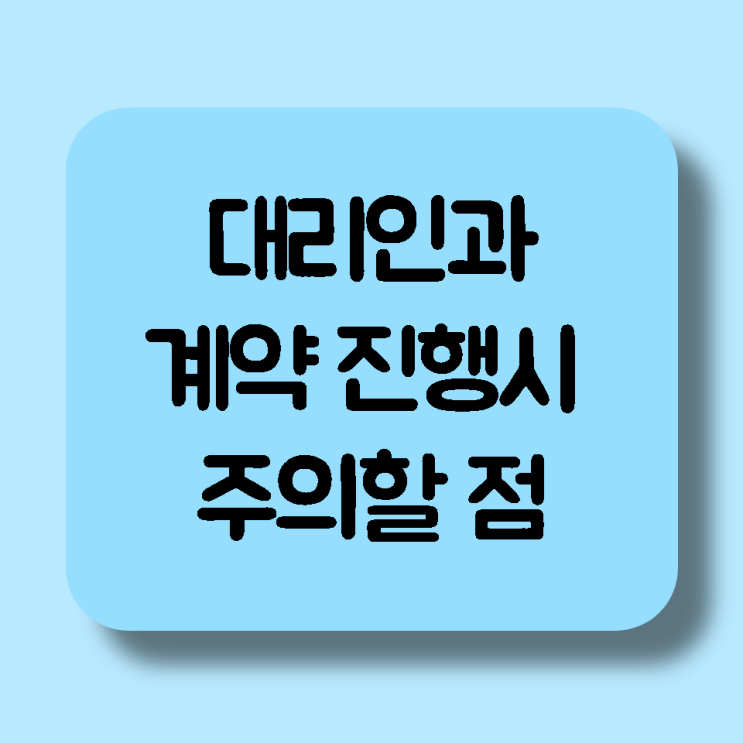 대리인과
계약 진행시
주의할 점